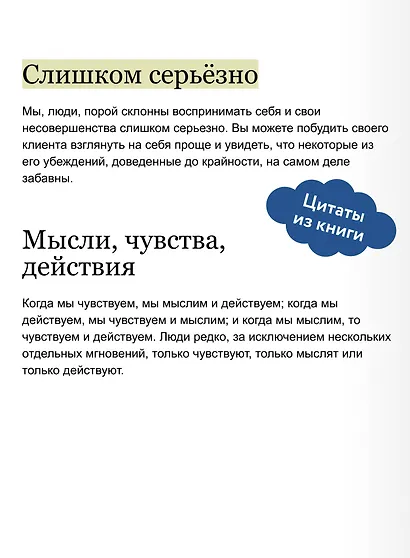 Слишком серьёзно

Мы, люди, порой склонны воспринимать себя и свои несовершенства слишком серьезно. Вы можете побудить своего клиента взглянуть на себя проще и увидеть, что некоторые из его убеждений, доведенные до крайности, на самом деле забавны.

Цитаты из книги

Мысли, чувства, действия

Когда мы чувствуем, мы мыслим и действуем; когда мы действуем, мы чувствуем и мыслим; и когда мы мыслим, то чувствуем и действуем. Люди редко, за исключением нескольких отдельных мгновений, только чувствуют, только мыслят или только действуют.